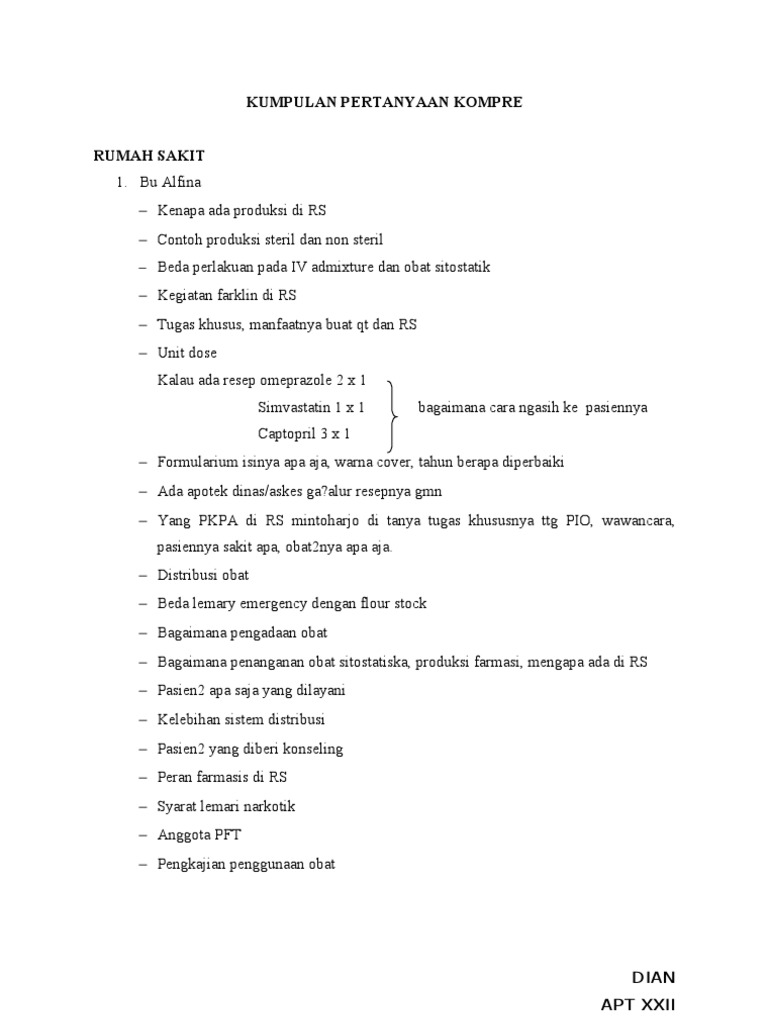 KUMPULAN PERTANYAAN KOMPRE

RUMAH SAKIT

1. Bu Alfina
– Kenapa ada produksi di RS
– Contoh produksi steril dan non steril
– Beda perlakuan pada IV admixture dan obat sitostatik
– Kegiatan farklin di RS
– Tugas khusus, manfaatnya buat qt dan RS
– Unit dose
Kalau ada resep omeprazole 2 x 1
Simvastatin 1 x 1
Captopril 3 x 1
bagaimana cara ngasih ke pasiennya
– Formularium isinya apa aja, warna cover, tahun berapa diperbaiki
– Ada apotek dinas/askes ga?alur resepnya gmn
– Yang PKPA di RS mintoharjo di tanya tugas khususnya ttg PIO, wawancara, pasiennya sakit apa, obat2nya apa aja.
– Distribusi obat
– Beda lemary emergency dengan flour stock
– Bagaimana pengadaan obat
– Bagaimana penanganan obat sitostatiska, produksi farmasi, mengapa ada di RS
– Pasien2 apa saja yang dilayani
– Kelebihan sistem distribusi
– Pasien2 yang diberi konseling
– Peran farmasis di RS
– Syarat lemari narkotik
– Anggota PFT
– Pengkajian penggunaan obat

DIAN
APT XXII